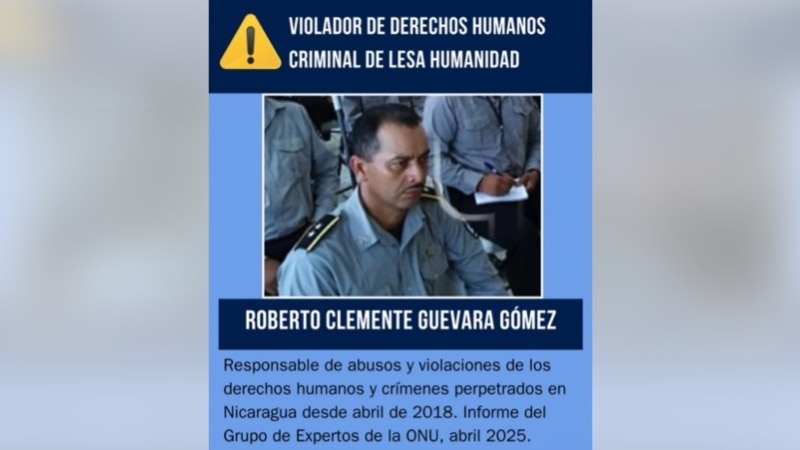 VIOLADOR DE DERECHOS HUMANOS
CRIMINAL DE LESA HUMANIDAD

ROBERTO CLEMENTE GUEVARA GÓMEZ

Responsable de abusos y violaciones de los derechos humanos y crímenes perpetrados en Nicaragua desde abril de 2018. Informe del Grupo de Expertos de la ONU, abril 2025.